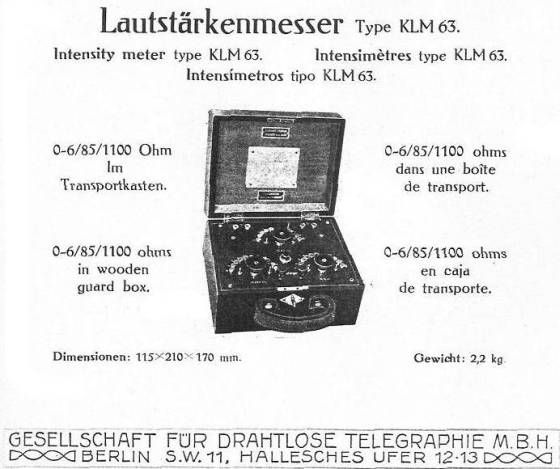 Lautstärkenmesser Type KLM 63.

Intensity meter type KLM 63.

Intensimètres type KLM 63.

Intensímetros tipo KLM 63.

0-6/85/1100 Ohm
Im
Transportkasten.

0-6/85/1100 ohms
in wooden
guard box.

0-6/85/1100 ohms
dans une boîte
de transport.

0-6/85/1100 ohms
en caja
de transporte.

Dimensionen: 115×210×170 mm.

Gewicht: 2,2 kg.

GESELLSCHAFT FÜR DRAHTLOSE TELEGRAPHIE M.B.H.
BERLIN S.W. 11, HALLESCHES UFER 12-13